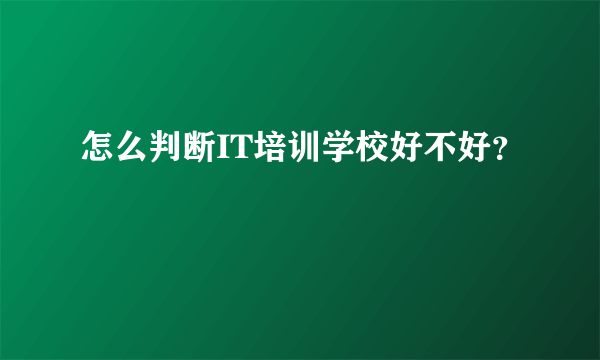 怎么判断IT培训学校好不好?